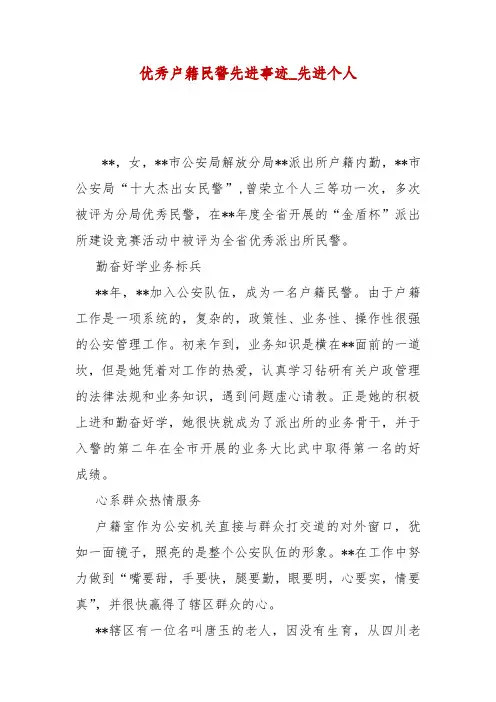 优秀户籍民警先进事迹_先进个人

**，女，**市公安局解放分局**派出所户籍内勤，**市公安局“十大杰出女民警”，曾荣立个人三等功一次，多次被评为分局优秀民警，在**年度全省开展的“金盾杯”派出所建设竞赛活动中被评为全省优秀派出所民警。

勤奋好学业务标兵

**年，**加入公安队伍，成为一名户籍民警。由于户籍工作是一项系统的，复杂的，政策性、业务性、操作性很强的公安管理工作。初来乍到，业务知识是横在**面前的一道坎，但是她凭着对工作的热爱，认真学习钻研有关户政管理的法律法规和业务知识，遇到问题虚心请教。正是她的积极上进和勤奋好学，她很快就成为了派出所的业务骨干，并于入警的第二年在全市开展的业务大比武中取得第一名的好成绩。

心系群众热情服务

户籍室作为公安机关直接与群众打交道的对外窗口，犹如一面镜子，照亮的是整个公安队伍的形象。**在工作中努力做到“嘴要甜，手要快，腿要勤，眼要明，心要实，情要真”，并很快赢得了辖区群众的心。

**辖区有一位名叫唐玉的老人，因没有生育，从四川老